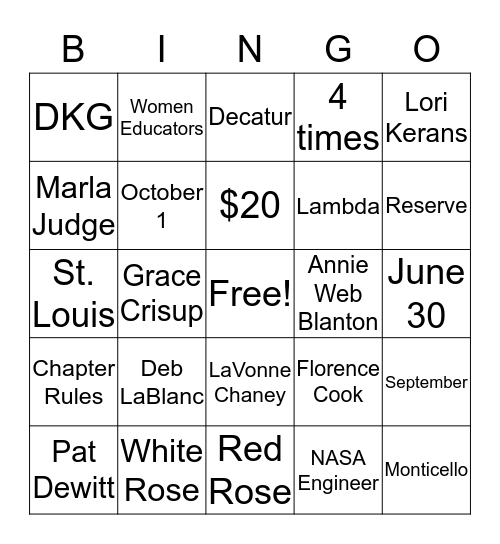 | B | I | N | G | O |
|---|---|---|---|---|
| DKG | Women Educators | Decatur | 4 times | Lori Kerans |
| Marla Judge | October 1 | \$20 | Lambda | Reserve |
| St. Louis | Grace Crisup | Free! | Annie Web Blanton | June 30 |
| Chapter Rules | Deb LaBlanc | LaVonne Chaney | Florence Cook | September |
| Pat Dewitt | White Rose | Red Rose | NASA Engineer | Monticello |